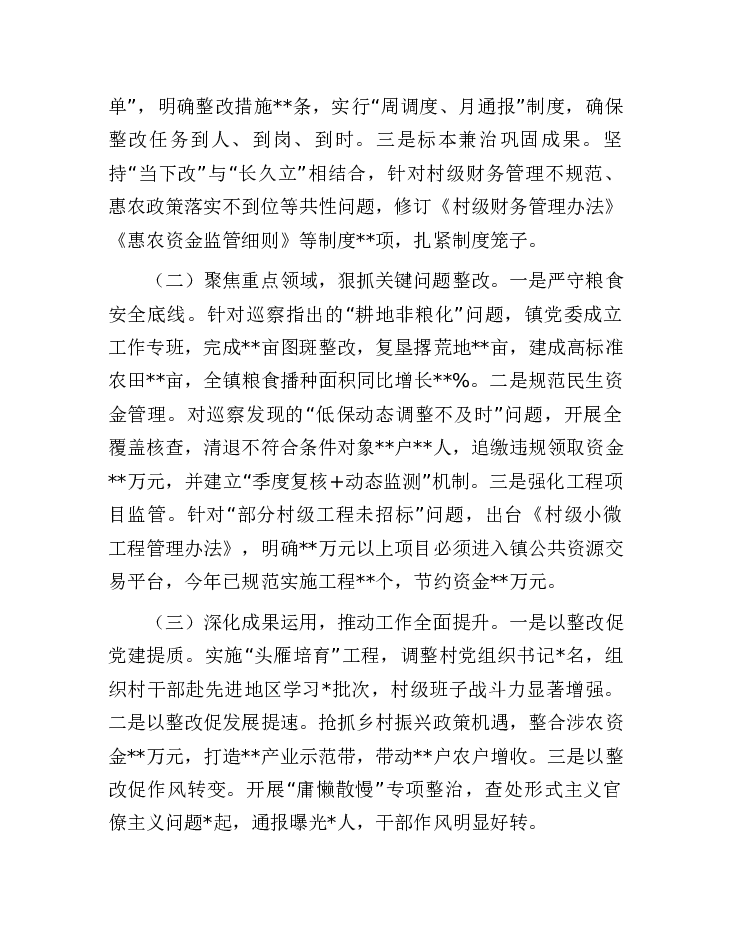 单”，明确整改措施**条，实行“周调度、月通报”制度，确保整改任务到人、到岗、到时。三是标本兼治巩固成果。坚持“当下改”与“长久立”相结合，针对村级财务管理不规范、惠农政策落实不到位等共性问题，修订《村级财务管理办法》《惠农资金监管细则》等制度**项，扎紧制度笼子。

（二）聚焦重点领域，狠抓关键问题整改。一是严守粮食安全底线。针对巡察指出的“耕地非粮化”问题，镇党委成立工作专班，完成**亩图斑整改，复垦撂荒地**亩，建成高标准农田**亩，全镇粮食播种面积同比增长**%。二是规范民生资金管理。对巡察发现的“低保动态调整不及时”问题，开展全覆盖核查，清退不符合条件对象**户**人，追缴违规领取资金**万元，并建立“季度复核+动态监测”机制。三是强化工程项目监管。针对“部分村级工程未招标”问题，出台《村级小微工程管理办法》，明确**万元以上项目必须进入镇公共资源交易平台，今年已规范实施工程**个，节约资金**万元。

（三）深化成果运用，推动工作全面提升。一是以整改促党建提质。实施“头雁培育”工程，调整村党组织书记*名，组织村干部赴先进地区学习*批次，村级班子战斗力显著增强。二是以整改促发展提速。抢抓乡村振兴政策机遇，整合涉农资金**万元，打造**产业示范带，带动**户农户增收。三是以整改促作风转变。开展“庸懒散慢”专项整治，查处形式主义官僚主义问题*起，通报曝光*人，干部作风明显好转。